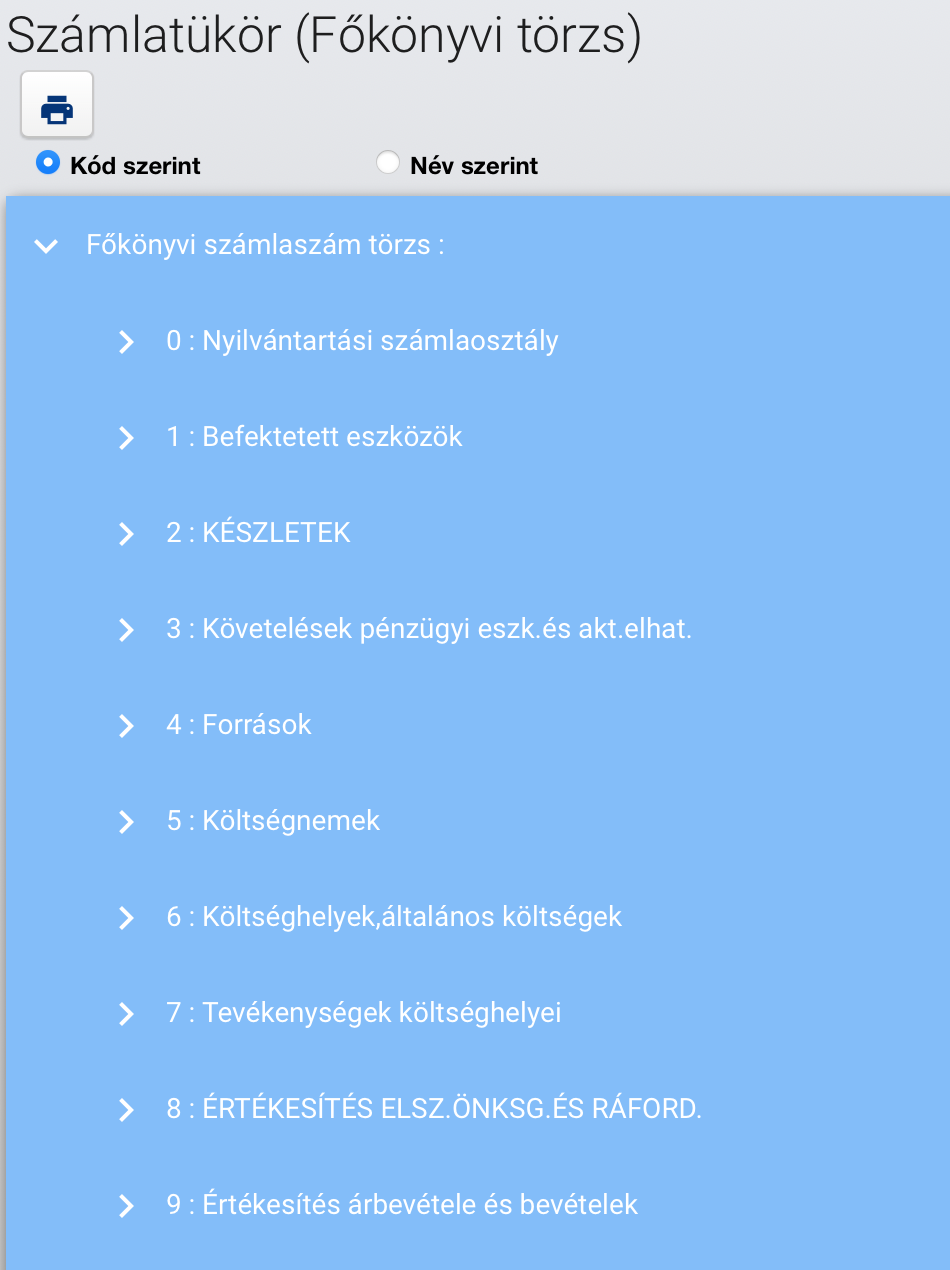 Számlatükör (Főkönyvi törzs)

Kód szerint
Név szerint

Főkönyvi számlaszám törzs :

0 : Nyilvántartási számlaosztály

1 : Befektetett eszközök

2 : KÉSZLETEK

3 : Követelések pénzügyi eszk.és akt.elhat.

4 : Források

5 : Költségnemek

6 : Költséghelyek,általános költségek

7 : Tevékenységek költséghelyei

8 : ÉRTÉKESÍTÉS ELSZ.ÖNKSG.ÉS RÁFORD.

9 : Értékesítés árbevétele és bevételek